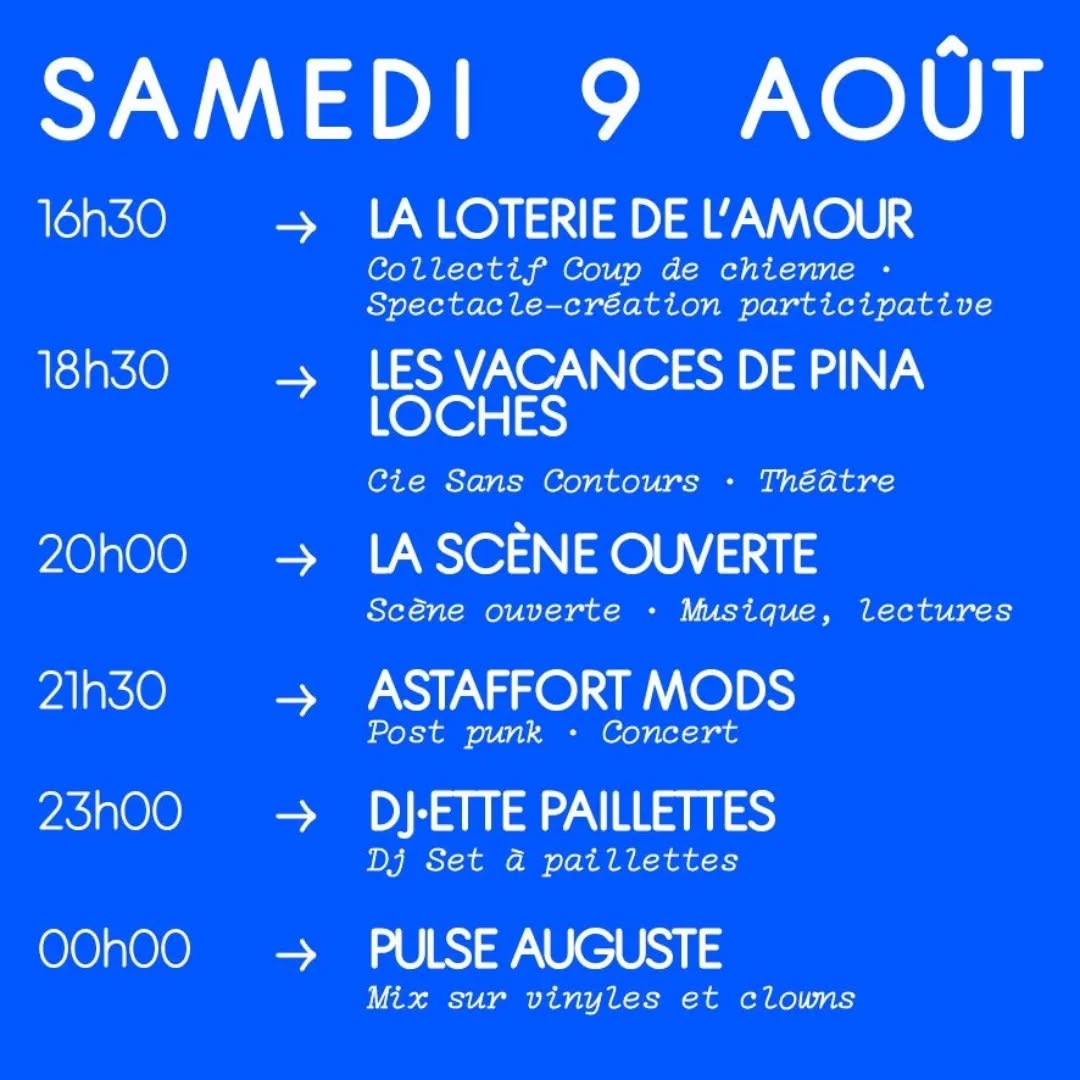 SAMEDI 9 AOÛT

16h30 → LA LOTERIE DE L'AMOUR
Collectif Coup de chienne · Spectacle-création participative

18h30 → LES VACANCES DE PINA LOCHES
Cie Sans Contours · Théâtre

20h00 → LA SCÈNE OUVERTE
Scène ouverte · Musique, lectures

21h30 → ASTAFFORT MODS
Post punk · Concert

23h00 → DJ·ETTE PAILLETTES
Dj Set à paillettes

00h00 → PULSE AUGUSTE
Mix sur vinyles et clowns